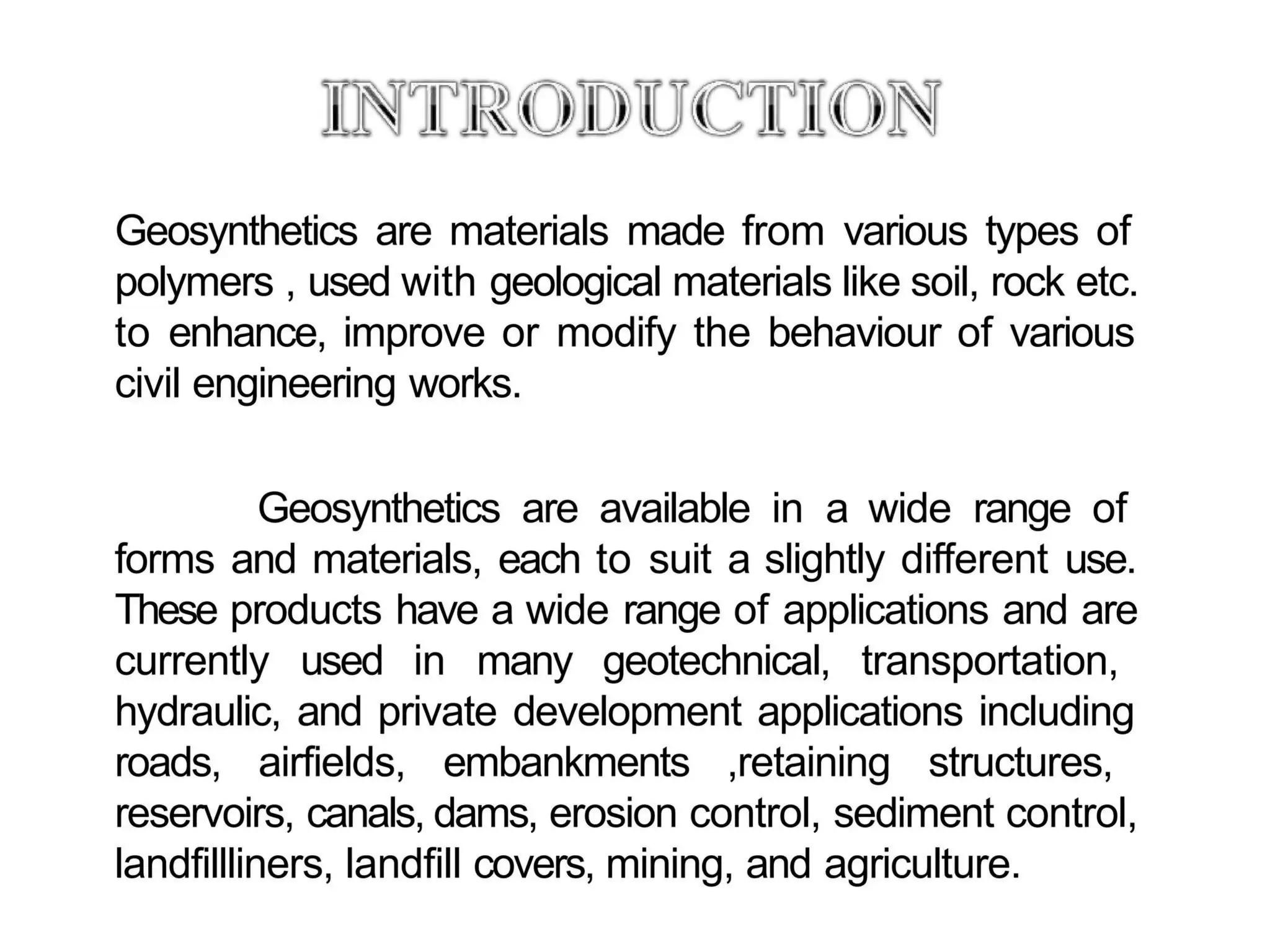 INTRODUCTION

Geosynthetics are materials made from various types of polymers , used with geological materials like soil, rock etc. to enhance, improve or modify the behaviour of various civil engineering works.

Geosynthetics are available in a wide range of forms and materials, each to suit a slightly different use. These products have a wide range of applications and are currently used in many geotechnical, transportation, hydraulic, and private development applications including roads, airfields, embankments ,retaining structures, reservoirs, canals, dams, erosion control, sediment control, landfillliners, landfill covers, mining, and agriculture.